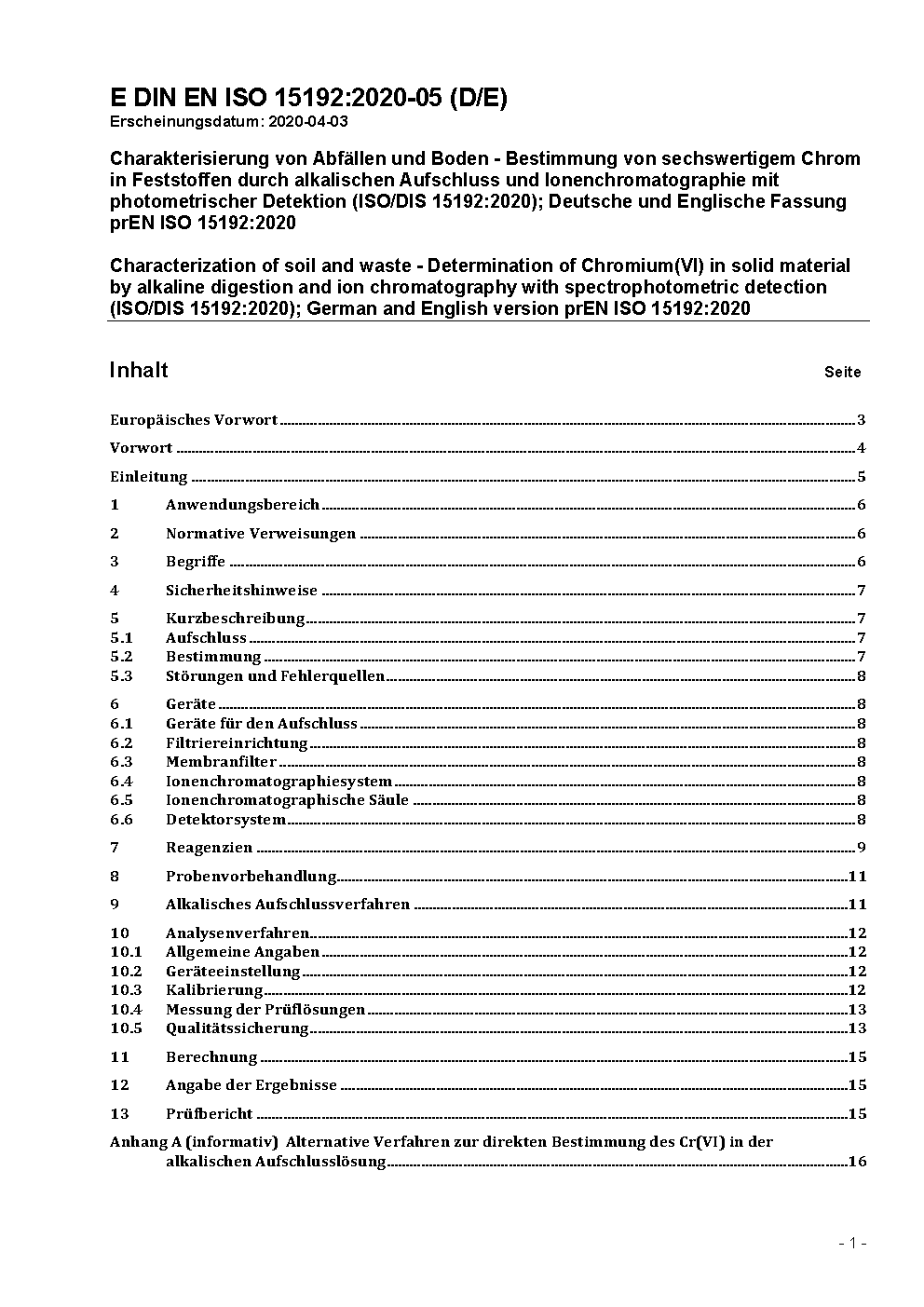 E DIN EN ISO 15192:2020-05 (D/E)
Erscheinungsdatum: 2020-04-03

Charakterisierung von Abfällen und Boden - Bestimmung von sechswertigem Chrom in Feststoffen durch alkalischen Aufschluss und Ionenchromatographie mit photometrischer Detektion (ISO/DIS 15192:2020); Deutsche und Englische Fassung prEN ISO 15192:2020

Characterization of soil and waste - Determination of Chromium(VI) in solid material by alkaline digestion and ion chromatography with spectrophotometric detection (ISO/DIS 15192:2020); German and English version prEN ISO 15192:2020

Inhalt Seite

Europäisches Vorwort 3
Vorwort 4
Einleitung 5
1 Anwendungsbereich 6
2 Normative Verweisungen 6
3 Begriffe 6
4 Sicherheitshinweise 7
5 Kurzbeschreibung 7
5.1 Aufschluss 7
5.2 Bestimmung 7
5.3 Störungen und Fehlerquellen 8
6 Geräte 8
6.1 Geräte für den Aufschluss 8
6.2 Filtriereinrichtung 8
6.3 Membranfilter 8
6.4 Ionenchromatographiesystem 8
6.5 Ionenchromatographische Säule 8
6.6 Detektorsystem 8
7 Reagenzien 9
8 Probenvorbehandlung 11
9 Alkalisches Aufschlussverfahren 11
10 Analysenverfahren 12
10.1 Allgemeine Angaben 12
10.2 Geräteeinstellung 12
10.3 Kalibrierung 12
10.4 Messung der Prüflösungen 13
10.5 Qualitätssicherung 13
11 Berechnung 15
12 Angabe der Ergebnisse 15
13 Prüfbericht 15
Anhang A (informativ) Alternative Verfahren zur direkten Bestimmung des Cr(VI) in der alkalischen Aufschlusslösung 16

- 1 -